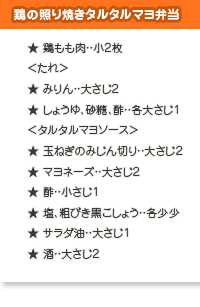 鶏の照り焼きタルタルマヨ弁当

★ 鶏もも肉‥小2枚
<たれ>
★ みりん‥大さじ2
★ しょうゆ、砂糖、酢‥各大さじ1
<タルタルマヨソース>
★ 玉ねぎのみじん切り‥大さじ2
★ マヨネーズ‥大さじ2
★ 酢‥小さじ1
★ 塩、粗びき黒こしょう‥各少少
★ サラダ油‥大さじ1
★ 酒‥大さじ2